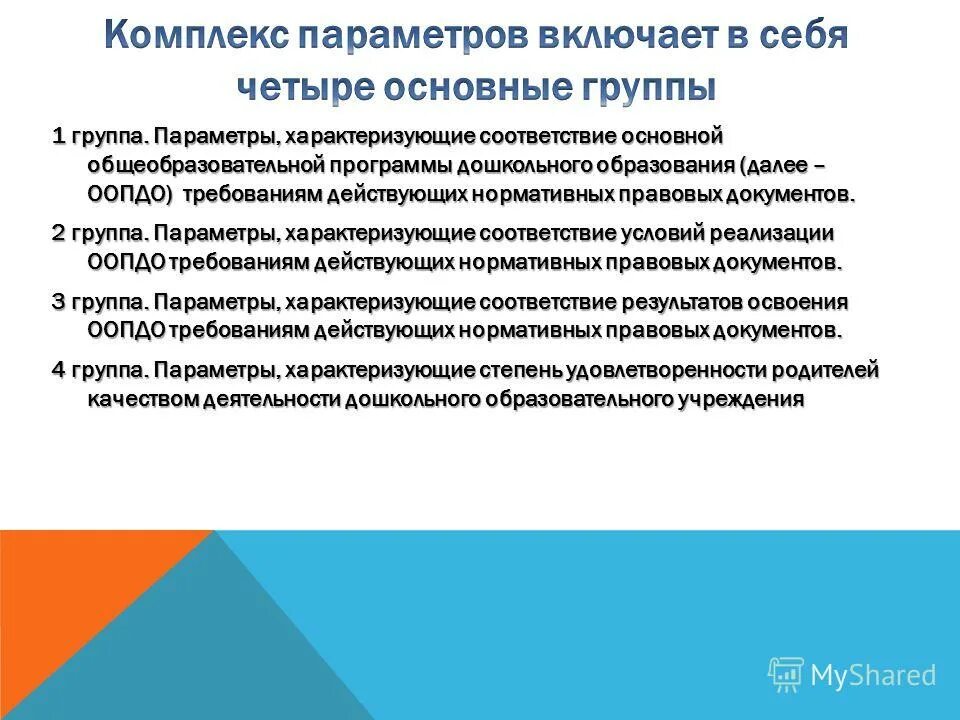 Комплекс параметров включает в себя четыре основные группы

1 группа. Параметры, характеризующие соответствие основной общеобразовательной программы дошкольного образования (далее – ООПДО) требованиям действующих нормативных правовых документов.

2 группа. Параметры, характеризующие соответствие условий реализации ООПДО требованиям действующих нормативных правовых документов.

3 группа. Параметры, характеризующие соответствие результатов освоения ООПДО требованиям действующих нормативных правовых документов.

4 группа. Параметры, характеризующие степень удовлетворенности родителей качеством деятельности дошкольного образовательного учреждения

MyShared